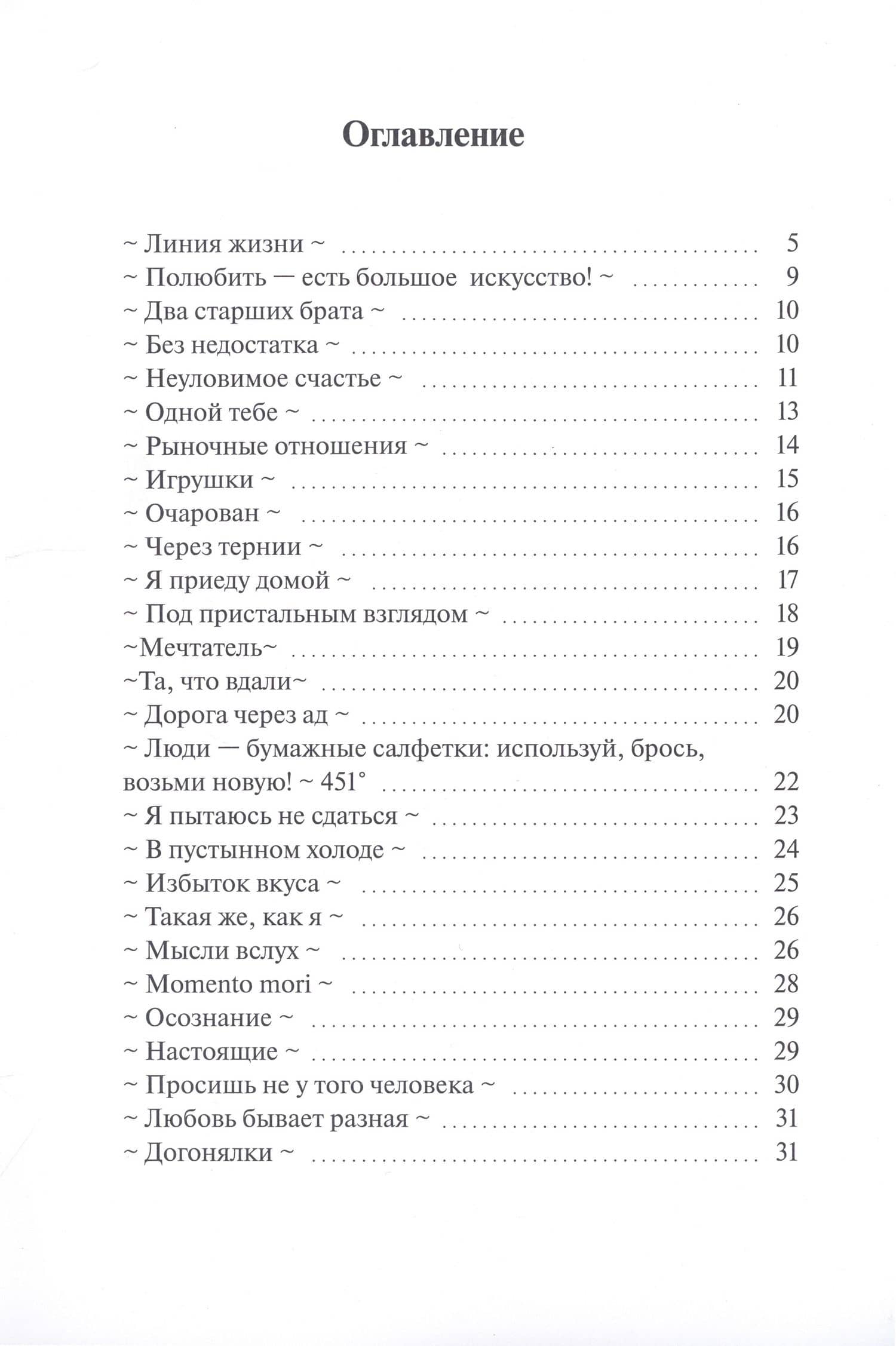 Оглавление

~ Линия жизни ~ 5
~ Полюбить — есть большое искусство! ~ 9
~ Два старших брата ~ 10
~ Без недостатка ~ 10
~ Неуловимое счастье ~ 11
~ Одной тебе ~ 13
~ Рыночные отношения ~ 14
~ Игрушки ~ 15
~ Очарован ~ 16
~ Через тернии ~ 16
~ Я приеду домой ~ 17
~ Под пристальным взглядом ~ 18
~Мечтатель~ 19
~Та, что вдали~ 20
~ Дорога через ад ~ 20
~ Люди — бумажные салфетки: используй, брось, возьми новую! ~ 451° 22
~ Я пытаюсь не сдаться ~ 23
~ В пустынном холоде ~ 24
~ Избыток вкуса ~ 25
~ Такая же, как я ~ 26
~ Мысли вслух ~ 26
~ Momento mori ~ 28
~ Осознание ~ 29
~ Настоящие ~ 29
~ Просишь не у того человека ~ 30
~ Любовь бывает разная ~ 31
~ Догонялки ~ 31